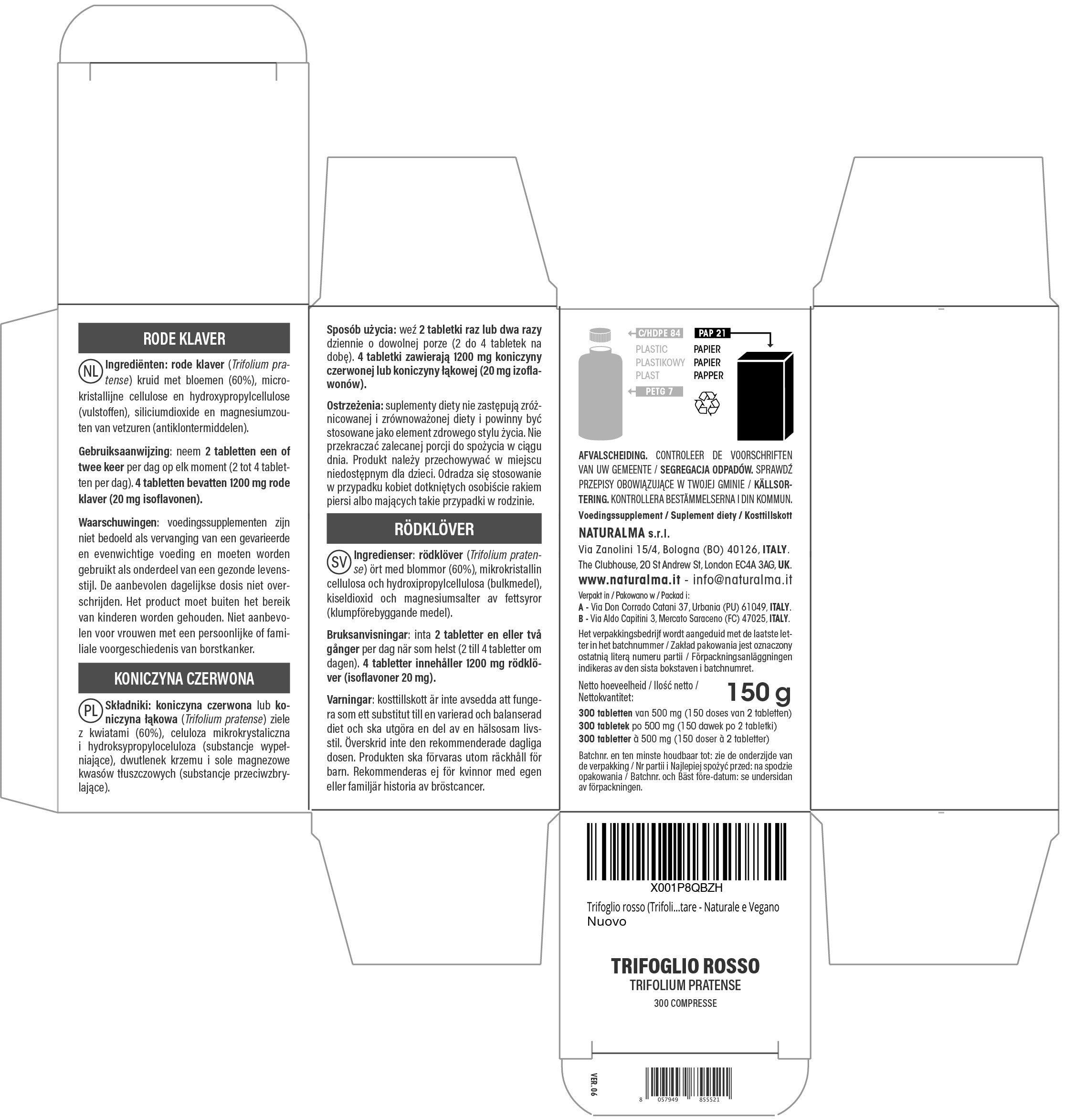 RODE KLAVER

NL Ingrediënten: rode klaver (Trifolium pratense) kruid met bloemen (60%), microkristallijne cellulose en hydroxypropylcellulose (vulstoffen), siliciumdioxide en magnesiumzouten van vetzuren (antiklontermiddelen).

Gebruiksaanwijzing: neem 2 tabletten een of twee keer per dag op elk moment (2 tot 4 tabletten per dag). 4 tabletten bevatten 1200 mg rode klaver (20 mg isoflavonen).

Waarschuwingen: voedingssupplementen zijn niet bedoeld als vervanging van een gevarieerde en evenwichtige voeding en moeten worden gebruikt als onderdeel van een gezonde levensstijl. De aanbevolen dagelijkse dosis niet overschrijden. Het product moet buiten het bereik van kinderen worden gehouden. Niet aanbevolen voor vrouwen met een persoonlijke of familiale voorgeschiedenis van borstkanker.

KONICZYNA CZERWONA

PL Składniki: koniczyna czerwona lub koniczyna łąkowa (Trifolium pratense) ziele z kwiatami (60%), celuloza mikrokrystaliczna i hydroksypropyloceluloza (substancje wypełniające), dwutlenek krzemu i sole magnezowe kwasów tłuszczowych (substancje przeciwzbrylające).

Sposób użycia: weź 2 tabletki raz lub dwa razy dziennie o dowolnej porze (2 do 4 tabletek na dobę). 4 tabletki zawierają 1200 mg koniczyny czerwonej lub koniczyny łąkowej (20 mg izoflawonów).

Ostrzeżenia: suplementy diety nie zastępują zróżnicowanej i zrównoważonej diety i powinny być stosowane jako element zdrowego stylu życia. Nie przekraczać zalecanej porcji do spożycia w ciągu dnia. Produkt należy przechowywać w miejscu niedostępnym dla dzieci. Odradza się stosowanie w przypadku kobiet dotkniętych osobiście rakiem piersi albo mających takie przypadki w rodzinie.

RÖDKLÖVER

SV Ingredienser: rödklöver (Trifolium pratense) ört med blommor (60%), mikrokristallin cellulosa och hydroxipropylcellulosa (bulkmedel), kiseldioxid och magnesiumsalter av fettsyror (klumpförebyggande medel).

Bruksanvisningar: inta 2 tabletter en eller två gånger per dag när som helst (2 till 4 tabletter om dagen). 4 tabletter innehåller 1200 mg rödklöver (isoflavoner 20 mg).

Varningar: kosttillskott är inte avsedda att fungera som ett substitut till en varierad och balanserad diet och ska utgöra en del av en hälsosam livsstil. Överskrid inte den rekommenderade dagliga dosen. Produkten ska förvaras utom räckhåll för barn. Rekommenderas ej för kvinnor med egen eller familjär historia av bröstcancer.

C/HDPE 84
PLASTIC
PLASTIKOWY
PLAST
PETG 7
PAP 21
PAPIER
PAPIER
PAPPER

AFVALSCHEIDING. CONTROLEER DE VOORSCHRIFTEN VAN UW GEMEENTE / SEGREGACJA ODPADÓW. SPRAWDŹ PRZEPISY OBOWIĄZUJĄCE W TWOJEJ GMINIE / KÄLLSORTERING. KONTROLLERA BESTÄMMELSERNA I DIN KOMMUN.

Voedingssupplement / Suplement diety / Kosttillskott

NATURALMA s.r.l.
Via Zanolini 15/4, Bologna (BO) 40126, ITALY.
The Clubhouse, 20 St Andrew St, London EC4A 3AG, UK.
www.naturalma.it - info@naturalma.it

Verpakt in / Pakowano w / Packad i:
A - Via Don Corrado Catani 37, Urbania (PU) 61049, ITALY.
B - Via Aldo Capitini 3, Mercato Saraceno (FC) 47025, ITALY.

Het verpakkingsbedrijf wordt aangeduid met de laatste letter in het batchnummer / Zakład pakowania jest oznaczony ostatnią literą numeru partii / Förpackningsanläggningen indikeras av den sista bokstaven i batchnumret.

Netto hoeveelheid / Ilość netto / Nettokvantitet: 150 g

300 tabletten van 500 mg (150 doses van 2 tabletten)
300 tabletek po 500 mg (150 dawek po 2 tabletki)
300 tabletter à 500 mg (150 doser à 2 tabletter)

Batchnr. en ten minste houdbaar tot: zie de onderzijde van de verpakking / Nr partii i Najlepiej spożyć przed: na spodzie opakowania / Batchnr. och Bäst före-datum: se undersidan av förpackningen.

X001P8QBZH
Trifoglio rosso (Trifoli...tare - Naturale e Vegano
Nuovo

TRIFOGLIO ROSSO
TRIFOLIUM PRATENSE
300 COMPRESSE

VER. 06
8 057949 855521